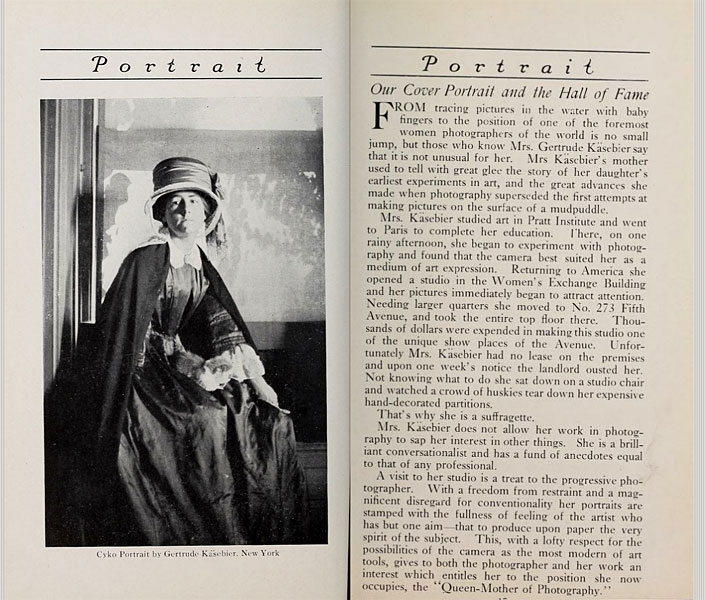 Portrait

Cyko Portrait by Gertrude Käsebier, New York

Portrait

Our Cover Portrait and the Hall of Fame

FROM tracing pictures in the water with baby fingers to the position of one of the foremost women photographers of the world is no small jump, but those who know Mrs. Gertrude Käsebier say that it is not unusual for her. Mrs Käsebier's mother used to tell with great glee the story of her daughter's earliest experiments in art, and the great advances she made when photography superseded the first attempts at making pictures on the surface of a mudpuddle.

Mrs. Käsebier studied art in Pratt Institute and went to Paris to complete her education. There, on one rainy afternoon, she began to experiment with photography and found that the camera best suited her as a medium of art expression. Returning to America she opened a studio in the Women's Exchange Building and her pictures immediately began to attract attention. Needing larger quarters she moved to No. 273 Fifth Avenue, and took the entire top floor there. Thousands of dollars were expended in making this studio one of the unique show places of the Avenue. Unfortunately Mrs. Käsebier had no lease on the premises and upon one week's notice the landlord ousted her. Not knowing what to do she sat down on a studio chair and watched a crowd of huskies tear down her expensive hand-decorated partitions.

That's why she is a suffragette.

Mrs. Käsebier does not allow her work in photography to sap her interest in other things. She is a brilliant conversationalist and has a fund of anecdotes equal to that of any professional.

A visit to her studio is a treat to the progressive photographer. With a freedom from restraint and a magnificent disregard for conventionality her portraits are stamped with the fullness of feeling of the artist who has but one aim—that to produce upon paper the very spirit of the subject. This, with a lofty respect for the possibilities of the camera as the most modern of art tools, gives to both the photographer and her work an interest which entitles her to the position she now occupies, the "Queen-Mother of Photography."